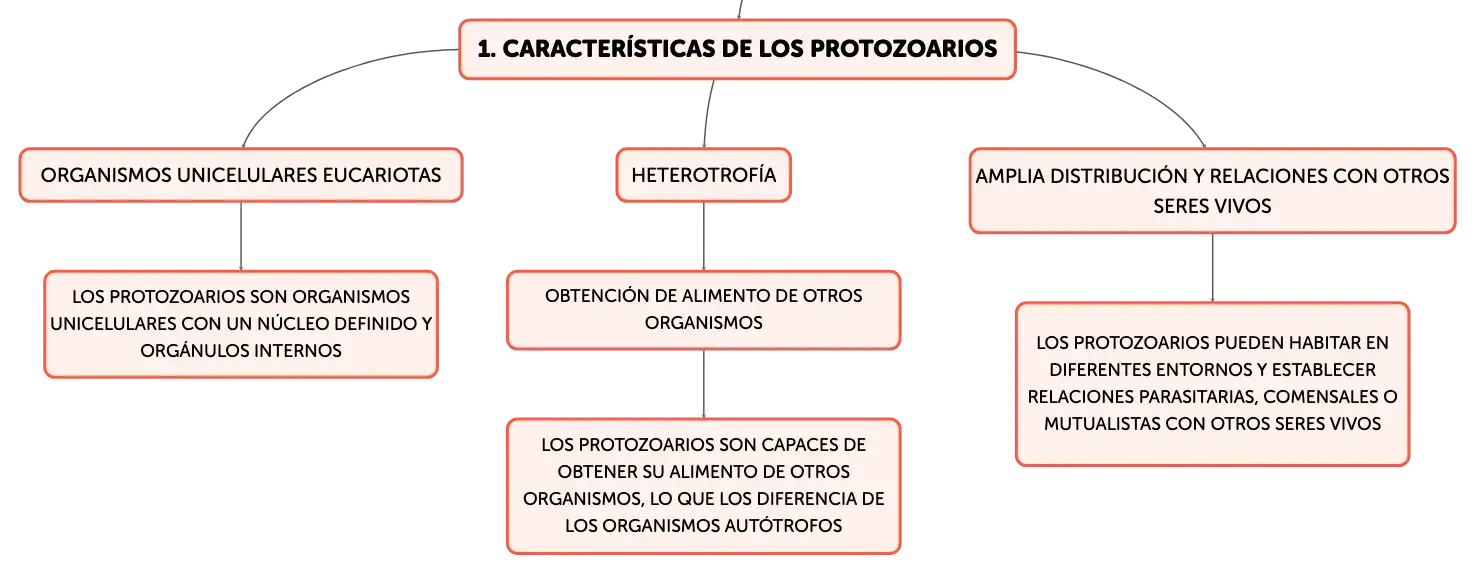 1. CARACTERÍSTICAS DE LOS PROTOZOARIOS

ORGANISMOS UNICELULARES EUCARIOTAS

LOS PROTOZOARIOS SON ORGANISMOS UNICELULARES CON UN NÚCLEO DEFINIDO Y ORGÁNULOS INTERNOS

HETEROTROFÍA

OBTENCIÓN DE ALIMENTO DE OTROS ORGANISMOS

LOS PROTOZOARIOS SON CAPACES DE OBTENER SU ALIMENTO DE OTROS ORGANISMOS, LO QUE LOS DIFERENCIA DE LOS ORGANISMOS AUTÓTROFOS

AMPLIA DISTRIBUCIÓN Y RELACIONES CON OTROS SERES VIVOS

LOS PROTOZOARIOS PUEDEN HABITAR EN DIFERENTES ENTORNOS Y ESTABLECER RELACIONES PARASITARIAS, COMENSALES O MUTUALISTAS CON OTROS SERES VIVOS